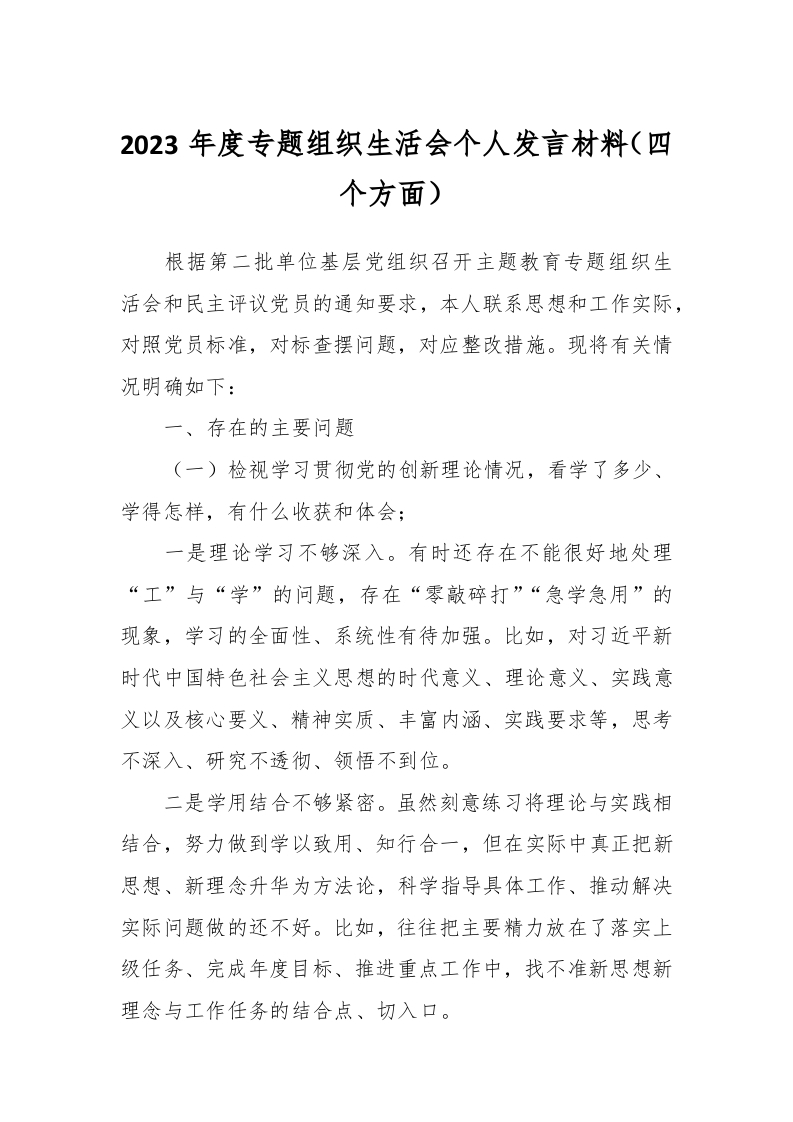 2023 年度专题组织生活会个人发言材料（四个方面）

根据第二批单位基层党组织召开主题教育专题组织生活会和民主评议党员的通知要求，本人联系思想和工作实际，对照党员标准，对标查摆问题，对应整改措施。现将有关情况明确如下：

一、存在的主要问题

（一）检视学习贯彻党的创新理论情况，看学了多少、学得怎样，有什么收获和体会；

一是理论学习不够深入。有时还存在不能很好地处理“工”与“学”的问题，存在“零敲碎打”“急学急用”的现象，学习的全面性、系统性有待加强。比如，对习近平新时代中国特色社会主义思想的时代意义、理论意义、实践意义以及核心要义、精神实质、丰富内涵、实践要求等，思考不深入、研究不透彻、领悟不到位。

二是学用结合不够紧密。虽然刻意练习将理论与实践相结合，努力做到学以致用、知行合一，但在实际中真正把新思想、新理念升华为方法论，科学指导具体工作、推动解决实际问题做的还不好。比如，往往把主要精力放在了落实上级任务、完成年度目标、推进重点工作中，找不准新思想新理念与工作任务的结合点、切入口。